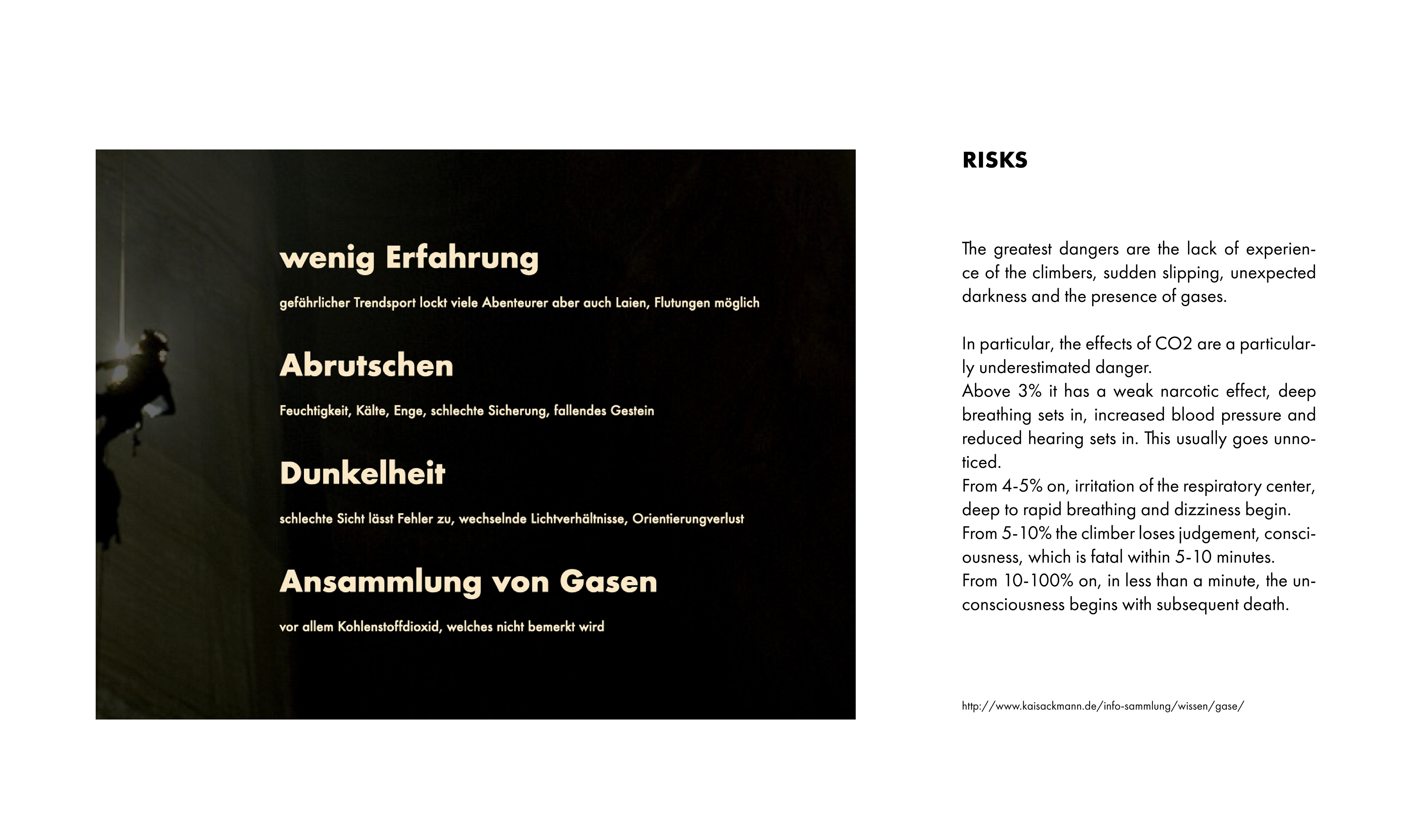 wenig Erfahrung

gefährlicher Trendsport lockt viele Abenteurer aber auch Laien, Flutungen möglich

Abrutschen

Feuchtigkeit, Kälte, Enge, schlechte Sicherung, fallendes Gestein

Dunkelheit

schlechte Sicht lässt Fehler zu, wechselnde Lichtverhältnisse, Orientierungverlust

Ansammlung von Gasen

vor allem Kohlenstoffdioxid, welches nicht bemerkt wird

RISKS

The greatest dangers are the lack of experience of the climbers, sudden slipping, unexpected darkness and the presence of gases.

In particular, the effects of CO2 are a particularly underestimated danger.
Above 3% it has a weak narcotic effect, deep breathing sets in, increased blood pressure and reduced hearing sets in. This usually goes unnoticed.
From 4-5% on, irritation of the respiratory center, deep to rapid breathing and dizziness begin.
From 5-10% the climber loses judgement, consciousness, which is fatal within 5-10 minutes.
From 10-100% on, in less than a minute, the unconsciousness begins with subsequent death.

http://www.kaisackmann.de/info-sammlung/wissen/gase/